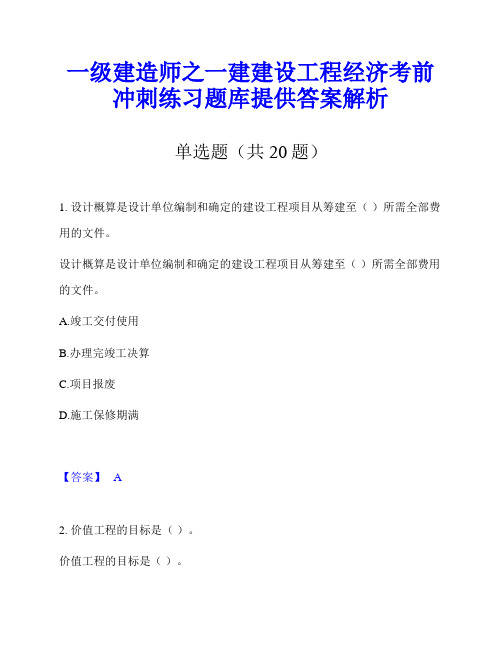 一级建造师之一建建设工程经济考前冲刺练习题库提供答案解析

单选题（共 20 题）

1. 设计概算是设计单位编制和确定的建设工程项目从筹建至（ ）所需全部费用的文件。

设计概算是设计单位编制和确定的建设工程项目从筹建至（ ）所需全部费用的文件。

A.竣工交付使用

B.办理完竣工决算

C.项目报废

D.施工保修期满

【答案】 A

2. 价值工程的目标是（ ）。

价值工程的目标是（ ）。